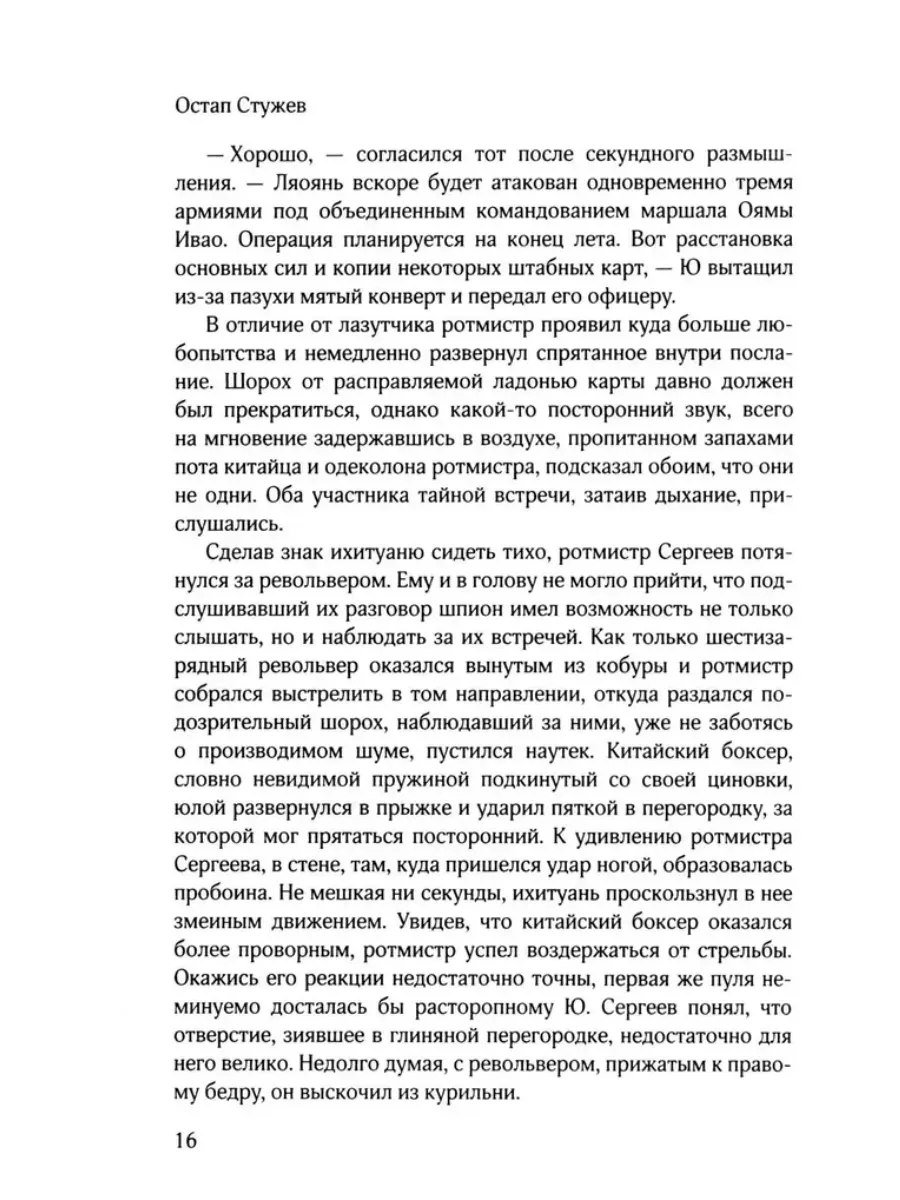 Остап Стужев

— Хорошо, — согласился тот после секундного размышления. — Ляоянь вскоре будет атакован одновременно тремя армиями под объединенным командованием маршала Оямы Ивао. Операция планируется на конец лета. Вот расстановка основных сил и копии некоторых штабных карт, — Ю вытащил из-за пазухи мятый конверт и передал его офицеру.

В отличие от лазутчика ротмистр проявил куда больше любопытства и немедленно развернул спрятанное внутри послание. Шорох от расправляемой ладонью карты давно должен был прекратиться, однако какой-то посторонний звук, всего на мгновение задержавшись в воздухе, пропитанном запахами пота китайца и одеколона ротмистра, подсказал обоим, что они не одни. Оба участника тайной встречи, затаив дыхание, прислушались.

Сделав знак ихитуаню сидеть тихо, ротмистр Сергеев потянулся за револьвером. Ему и в голову не могло прийти, что подслушивавший их разговор шпион имел возможность не только слышать, но и наблюдать за их встречей. Как только шестизарядный револьвер оказался вынутым из кобуры и ротмистр собрался выстрелить в том направлении, откуда раздался подозрительный шорох, наблюдавший за ними, уже не заботясь о производимом шуме, пустился наутек. Китайский боксер, словно невидимой пружиной подкинутый со своей циновки, юлой развернулся в прыжке и ударил пяткой в перегородку, за которой мог прятаться посторонний. К удивлению ротмистра Сергеева, в стене, там, куда пришелся удар ногой, образовалась пробоина. Не мешкая ни секунды, ихитуань проскользнул в нее змеиным движением. Увидев, что китайский боксер оказался более проворным, ротмистр успел воздержаться от стрельбы. Окажись его реакции недостаточно точны, первая же пуля неминуемо досталась бы расторопному Ю. Сергеев понял, что отверстие, зиявшее в глиняной перегородке, недостаточно для него велико. Недолго думая, с револьвером, прижатым к правому бедру, он выскочил из курильни.

16